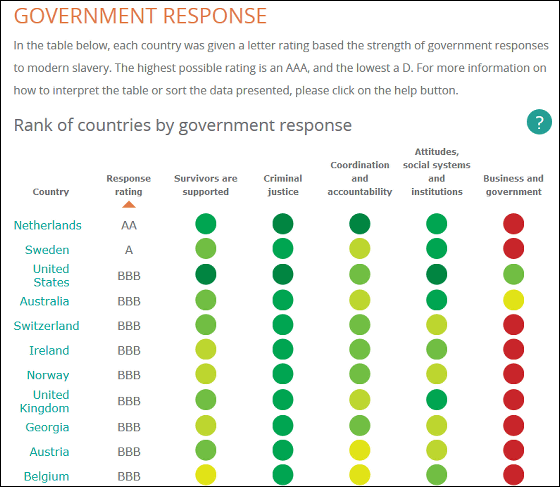 GOVERNMENT RESPONSE

In the table below, each country was given a letter rating based the strength of government responses to modern slavery. The highest possible rating is an AAA, and the lowest a D. For more information on how to interpret the table or sort the data presented, please click on the help button.

Rank of countries by government response

?

| Country | Response rating | Survivors are supported | Criminal justice | Coordination and accountability | Attitudes, social systems and institutions | Business and government |
|---|---|---|---|---|---|---|
| Netherlands | AA | | | | | |
| Sweden | A | | | | | |
| United States | BBB | | | | | |
| Australia | BBB | | | | | |
| Switzerland | BBB | | | | | |
| Ireland | BBB | | | | | |
| Norway | BBB | | | | | |
| United Kingdom | BBB | | | | | |
| Georgia | BBB | | | | | |
| Austria | BBB | | | | | |
| Belgium | BBB | | | | | |